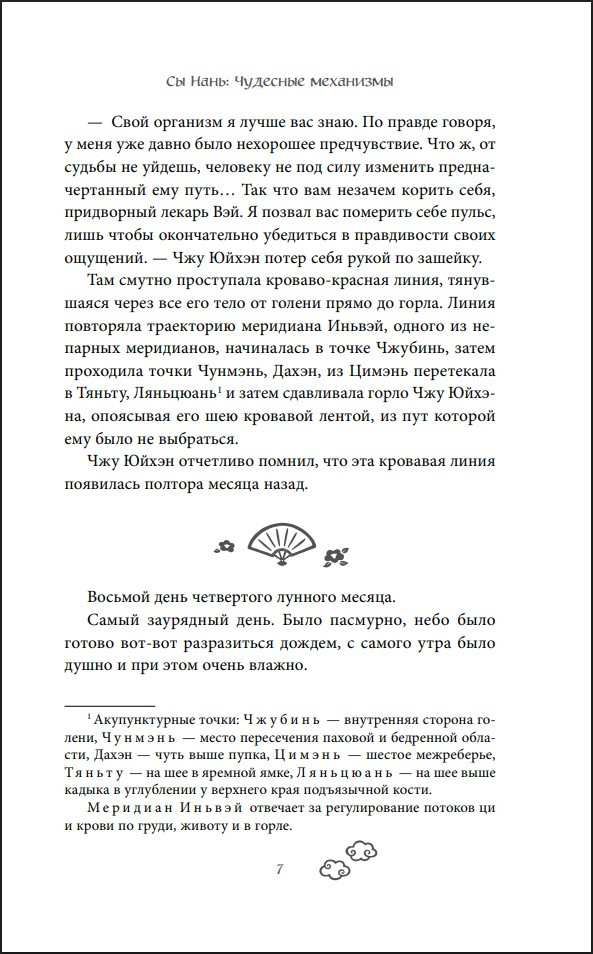 Сы Нань: Чудесные механизмы

— Свой организм я лучше вас знаю. По правде говоря, у меня уже давно было нехорошее предчувствие. Что ж, от судьбы не уйдешь, человеку не под силу изменить предначертанный ему путь… Так что вам незачем корить себя, придворный лекарь Вэй. Я позвал вас померить себе пульс, лишь чтобы окончательно убедиться в правдивости своих ощущений. — Чжу Юйхэн потер себя рукой по зашейку.

Там смутно проступала кроваво-красная линия, тянувшаяся через все его тело от голени прямо до горла. Линия повторяла траекторию меридиана Иньвэй, одного из непарных меридианов, начиналась в точке Чжубинь, затем проходила точки Чунмэнь, Дахэн, из Цимэнь перетекала в Тяньту, Ляньцюань$^{1}$ и затем сдавливала горло Чжу Юйхэна, опоясывая его шею кровавой лентой, из пут которой ему было не выбраться.

Чжу Юйхэн отчетливо помнил, что эта кровавая линия появилась полтора месяца назад.

Восьмой день четвертого лунного месяца.

Самый заурядный день. Было пасмурно, небо было готово вот-вот разразиться дождем, с самого утра было душно и при этом очень влажно.

$^{1}$ Акупунктурные точки: Чжубинь — внутренняя сторона голени, Чунмэнь — место пересечения паховой и бедренной области, Дахэн — чуть выше пупка, Цимэнь — шестое межреберье, Тяньту — на шее в яремной ямке, Ляньцюань — на шее выше кадыка в углублении у верхнего края подъязычной кости.

Меридиан Иньвэй отвечает за регулирование потоков ци и крови по груди, животу и в горле.

7